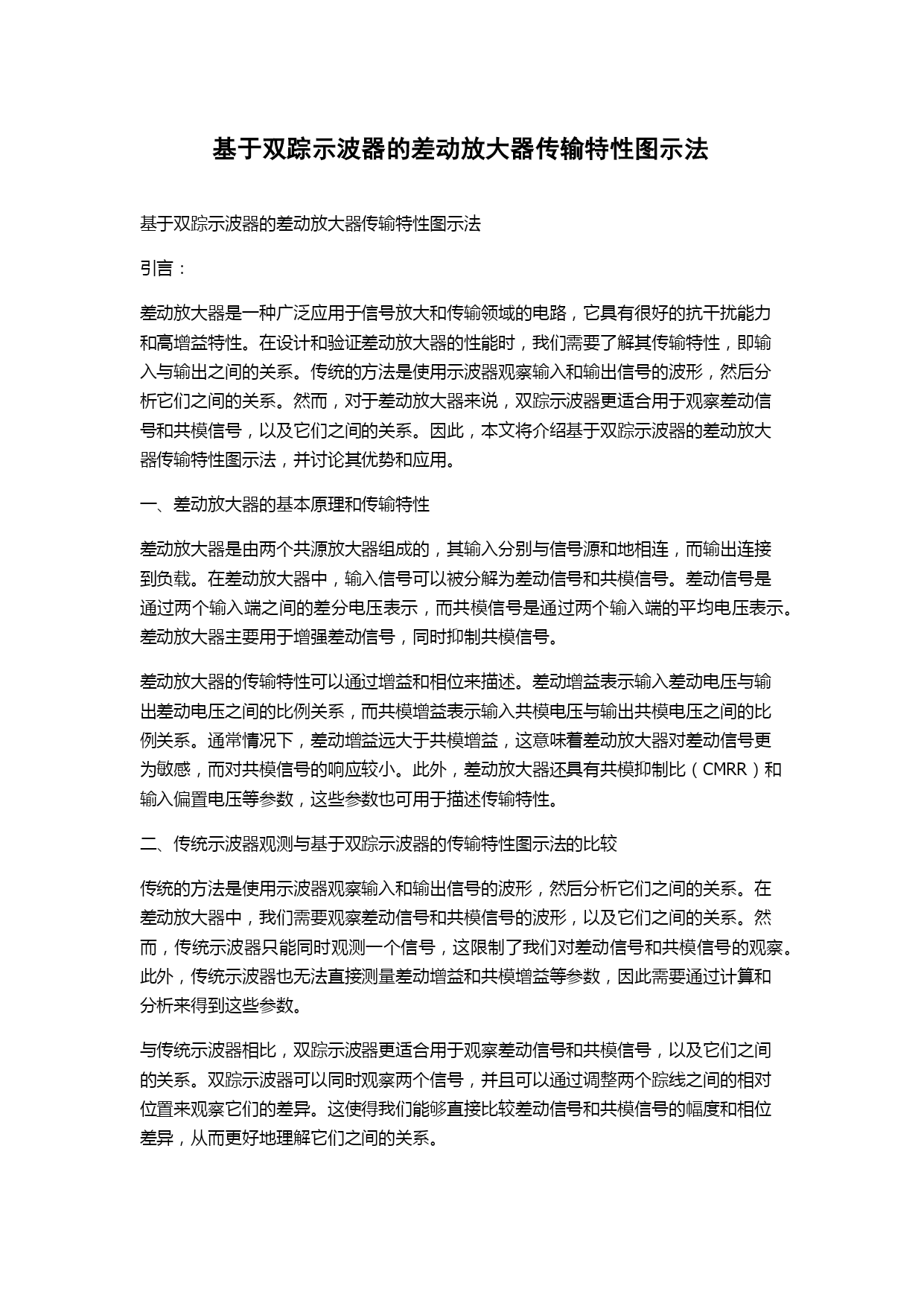 基于双踪示波器的差动放大器传输特性图示法

基于双踪示波器的差动放大器传输特性图示法

引言：

差动放大器是一种广泛应用于信号放大和传输领域的电路，它具有很好的抗干扰能力和高增益特性。在设计和验证差动放大器的性能时，我们需要了解其传输特性，即输入与输出之间的关系。传统的方法是使用示波器观察输入和输出信号的波形，然后分析它们之间的关系。然而，对于差动放大器来说，双踪示波器更适合用于观察差动信号和共模信号，以及它们之间的关系。因此，本文将介绍基于双踪示波器的差动放大器传输特性图示法，并讨论其优势和应用。

一、差动放大器的基本原理和传输特性

差动放大器是由两个共源放大器组成的，其输入分别与信号源和地相连，而输出连接到负载。在差动放大器中，输入信号可以被分解为差动信号和共模信号。差动信号是通过两个输入端之间的差分电压表示，而共模信号是通过两个输入端的平均电压表示。差动放大器主要用于增强差动信号，同时抑制共模信号。

差动放大器的传输特性可以通过增益和相位来描述。差动增益表示输入差动电压与输出差动电压之间的比例关系，而共模增益表示输入共模电压与输出共模电压之间的比例关系。通常情况下，差动增益远大于共模增益，这意味着差动放大器对差动信号更为敏感，而对共模信号的响应较小。此外，差动放大器还具有共模抑制比（CMRR）和输入偏置电压等参数，这些参数也可用于描述传输特性。

二、传统示波器观测与基于双踪示波器的传输特性图示法的比较

传统的方法是使用示波器观察输入和输出信号的波形，然后分析它们之间的关系。在差动放大器中，我们需要观察差动信号和共模信号的波形，以及它们之间的关系。然而，传统示波器只能同时观测一个信号，这限制了我们对差动信号和共模信号的观察。此外，传统示波器也无法直接测量差动增益和共模增益等参数，因此需要通过计算和分析来得到这些参数。

与传统示波器相比，双踪示波器更适合用于观察差动信号和共模信号，以及它们之间的关系。双踪示波器可以同时观察两个信号，并且可以通过调整两个踪线之间的相对位置来观察它们的差异。这使得我们能够直接比较差动信号和共模信号的幅度和相位差异，从而更好地理解它们之间的关系。